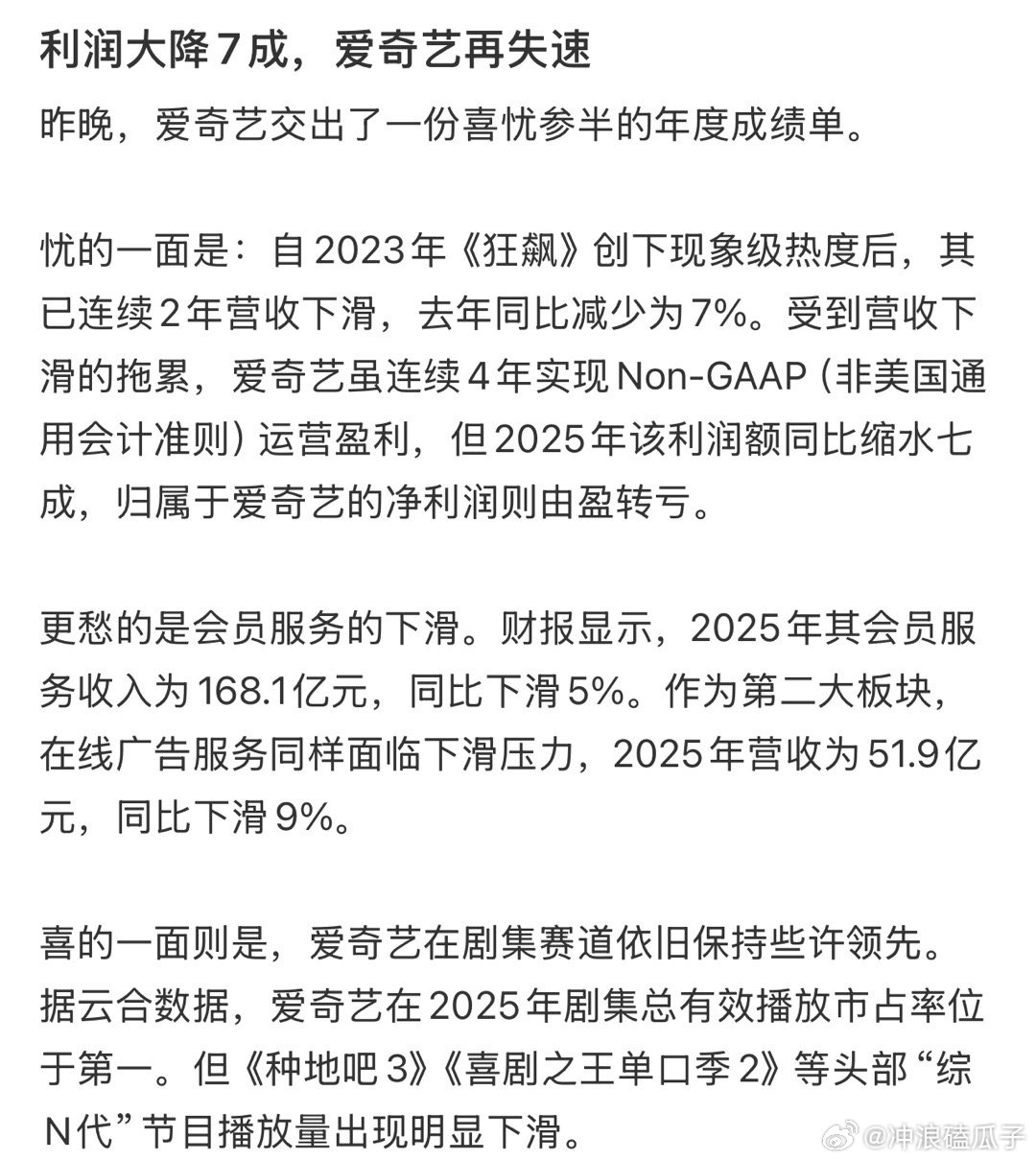 利润大降7成，爱奇艺再失速

昨晚，爱奇艺交出了一份喜忧参半的年度成绩单。

忧的一面是：自2023年《狂飙》创下现象级热度后，其已连续2年营收下滑，去年同比减少为7%。受到营收下滑的拖累，爱奇艺虽连续4年实现Non-GAAP（非美国通用会计准则）运营盈利，但2025年该利润额同比缩水七成，归属于爱奇艺的净利润则由盈转亏。

更愁的是会员服务的下滑。财报显示，2025年其会员服务收入为168.1亿元，同比下滑5%。作为第二大板块，在线广告服务同样面临下滑压力，2025年营收为51.9亿元，同比下滑9%。

喜的一面则是，爱奇艺在剧集赛道依旧保持些许领先。据云合数据，爱奇艺在2025年剧集总有效播放市占率位于第一。但《种地吧3》《喜剧之王单口季2》等头部“综N代”节目播放量出现明显下滑。

@冲浪磕瓜子